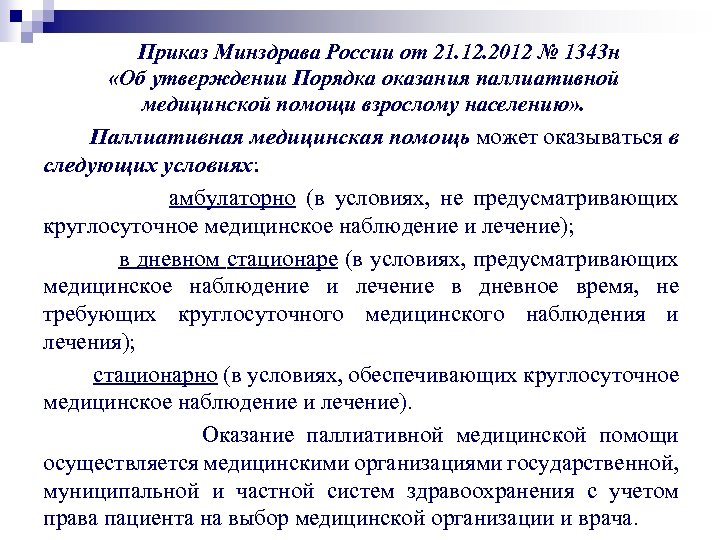 Приказ Минздрава России от 21.12.2012 № 1343н «Об утверждении Порядка оказания паллиативной медицинской помощи взрослому населению».

Паллиативная медицинская помощь может оказываться в следующих условиях:

амбулаторно (в условиях, не предусматривающих круглосуточное медицинское наблюдение и лечение);

в дневном стационаре (в условиях, предусматривающих медицинское наблюдение и лечение в дневное время, не требующих круглосуточного медицинского наблюдения и лечения);

стационарно (в условиях, обеспечивающих круглосуточное медицинское наблюдение и лечение).

Оказание паллиативной медицинской помощи осуществляется медицинскими организациями государственной, муниципальной и частной систем здравоохранения с учетом права пациента на выбор медицинской организации и врача.